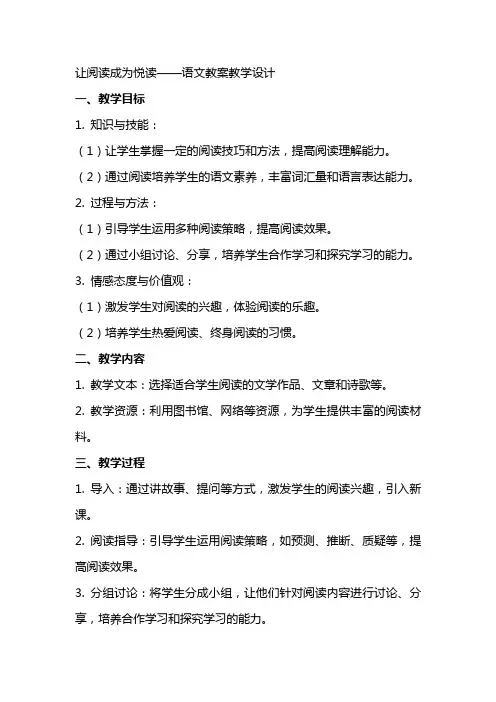 让阅读成为悦读——语文教案教学设计

一、教学目标

1. 知识与技能：

（1）让学生掌握一定的阅读技巧和方法，提高阅读理解能力。

（2）通过阅读培养学生的语文素养，丰富词汇量和语言表达能力。

2. 过程与方法：

（1）引导学生运用多种阅读策略，提高阅读效果。

（2）通过小组讨论、分享，培养学生合作学习和探究学习的能力。

3. 情感态度与价值观：

（1）激发学生对阅读的兴趣，体验阅读的乐趣。

（2）培养学生热爱阅读、终身阅读的习惯。

二、教学内容

1. 教学文本：选择适合学生阅读的文学作品、文章和诗歌等。

2. 教学资源：利用图书馆、网络等资源，为学生提供丰富的阅读材料。

三、教学过程

1. 导入：通过讲故事、提问等方式，激发学生的阅读兴趣，引入新课。

2. 阅读指导：引导学生运用阅读策略，如预测、推断、质疑等，提高阅读效果。

3. 分组讨论：将学生分成小组，让他们针对阅读内容进行讨论、分享，培养合作学习和探究学习的能力。